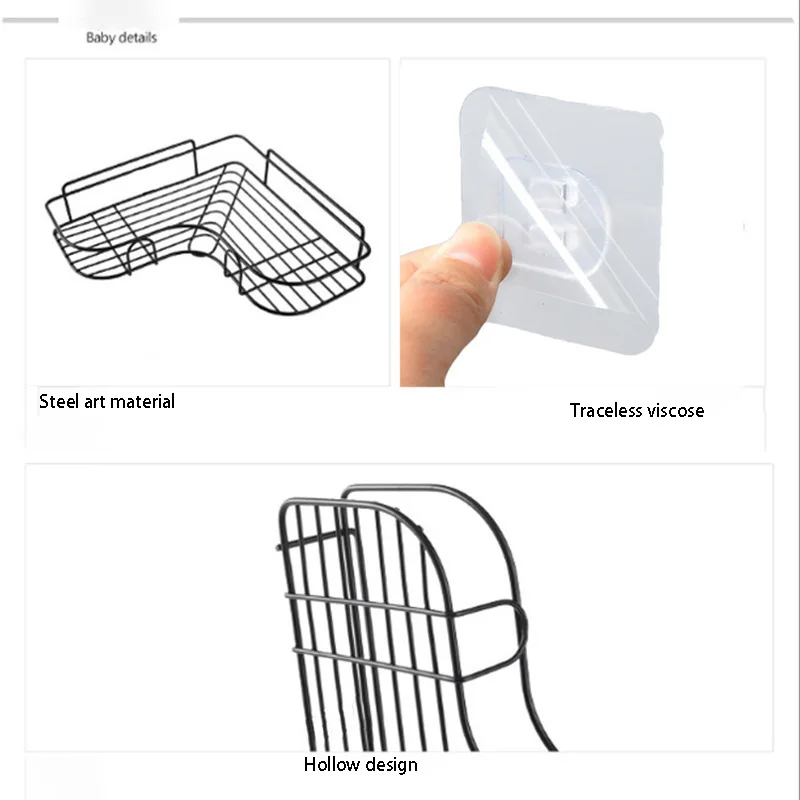 Baby details

Steel art material

Traceless viscose

Hollow design